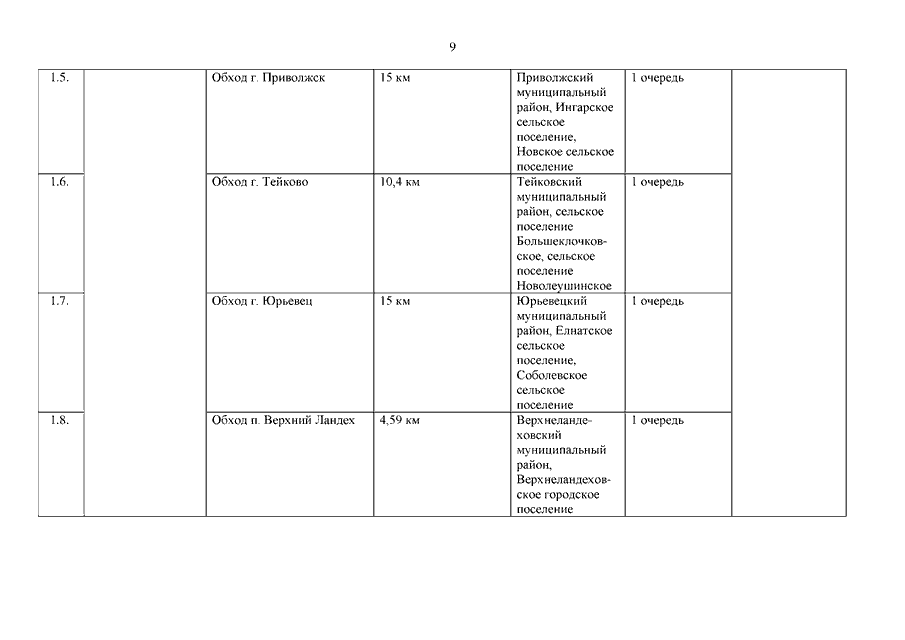 9

| | | | | | | |
|---|---|---|---|---|---|---|
| 1.5. | | Обход г. Приволжск | 15 км | Приволжский муниципальный район, Ингарское сельское поселение, Новское сельское поселение | 1 очередь | |
| 1.6. | | Обход г. Тейково | 10,4 км | Тейковский муниципальный район, сельское поселение Большеклочковское, сельское поселение Новолеушинское | 1 очередь | |
| 1.7. | | Обход г. Юрьевец | 15 км | Юрьевецкий муниципальный район, Елнатское сельское поселение, Соболевское сельское поселение | 1 очередь | |
| 1.8. | | Обход п. Верхний Ландех | 4,59 км | Верхнеландеховский муниципальный район, Верхнеландеховское городское поселение | 1 очередь | |